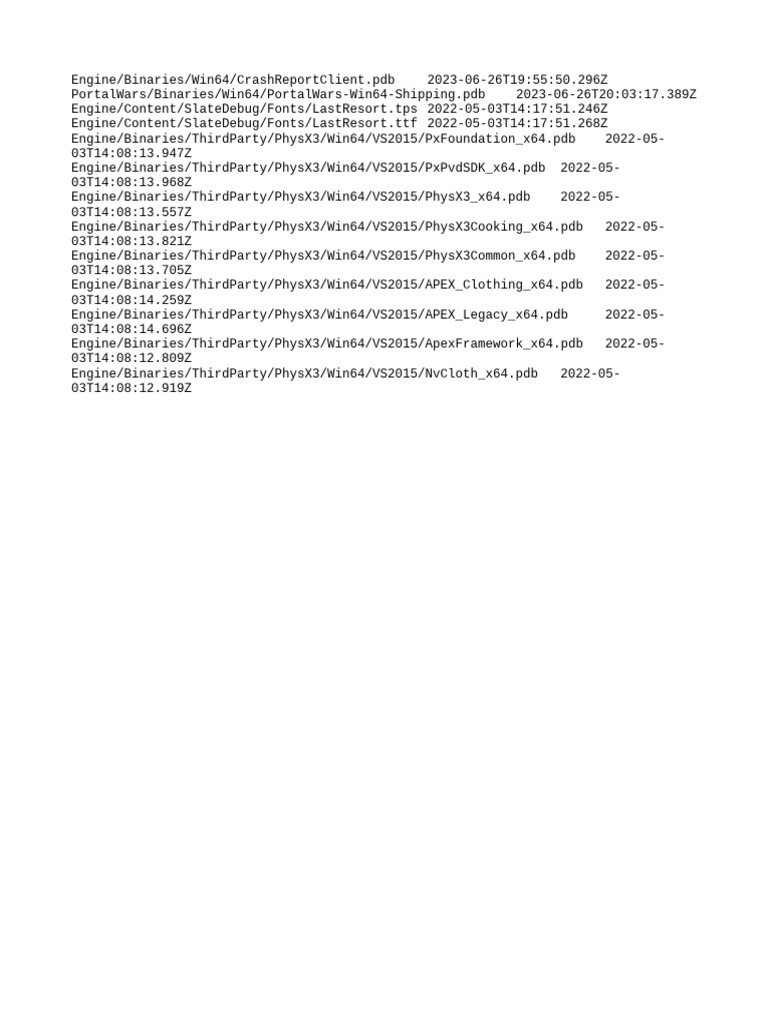 Engine/Binaries/Win64/CrashReportClient.pdb 2023-06-26T19:55:50.296Z
PortalWars/Binaries/Win64/PortalWars-Win64-Shipping.pdb 2023-06-26T20:03:17.389Z
Engine/Content/SlateDebug/Fonts/LastResort.tps 2022-05-03T14:17:51.246Z
Engine/Content/SlateDebug/Fonts/LastResort.ttf 2022-05-03T14:17:51.268Z
Engine/Binaries/ThirdParty/PhysX3/Win64/VS2015/PxFoundation_x64.pdb 2022-05-03T14:08:13.947Z
Engine/Binaries/ThirdParty/PhysX3/Win64/VS2015/PxPvdSDK_x64.pdb 2022-05-03T14:08:13.968Z
Engine/Binaries/ThirdParty/PhysX3/Win64/VS2015/PhysX3_x64.pdb 2022-05-03T14:08:13.557Z
Engine/Binaries/ThirdParty/PhysX3/Win64/VS2015/PhysX3Cooking_x64.pdb 2022-05-03T14:08:13.821Z
Engine/Binaries/ThirdParty/PhysX3/Win64/VS2015/PhysX3Common_x64.pdb 2022-05-03T14:08:13.705Z
Engine/Binaries/ThirdParty/PhysX3/Win64/VS2015/APEX_Clothing_x64.pdb 2022-05-03T14:08:14.259Z
Engine/Binaries/ThirdParty/PhysX3/Win64/VS2015/APEX_Legacy_x64.pdb 2022-05-03T14:08:14.696Z
Engine/Binaries/ThirdParty/PhysX3/Win64/VS2015/ApexFramework_x64.pdb 2022-05-03T14:08:12.809Z
Engine/Binaries/ThirdParty/PhysX3/Win64/VS2015/NvCloth_x64.pdb 2022-05-03T14:08:12.919Z